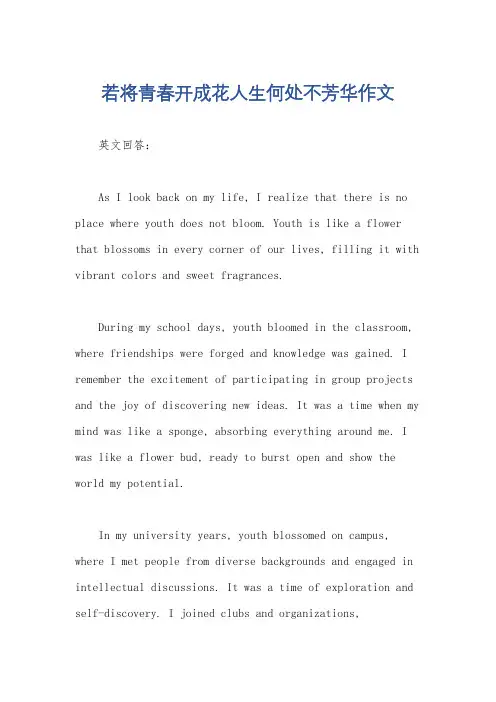 若将青春开成花人生何处不芳华作文

英文回答：

As I look back on my life, I realize that there is no place where youth does not bloom. Youth is like a flower that blossoms in every corner of our lives, filling it with vibrant colors and sweet fragrances.

During my school days, youth bloomed in the classroom, where friendships were forged and knowledge was gained. I remember the excitement of participating in group projects and the joy of discovering new ideas. It was a time when my mind was like a sponge, absorbing everything around me. I was like a flower bud, ready to burst open and show the world my potential.

In my university years, youth blossomed on campus, where I met people from diverse backgrounds and engaged in intellectual discussions. It was a time of exploration and self-discovery. I joined clubs and organizations,